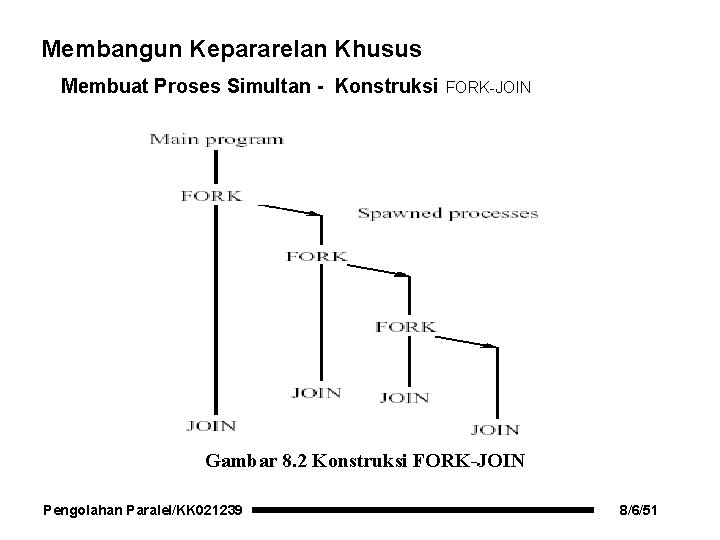 Membangun Kepararelan Khusus

Membuat Proses Simultan - Konstruksi FORK-JOIN

Main program

FORK

Spawned processes

FORK

FORK

JOIN

JOIN

JOIN

JOIN

Gambar 8.2 Konstruksi FORK-JOIN

Pengolahan Paralel/KK021239

8/6/51